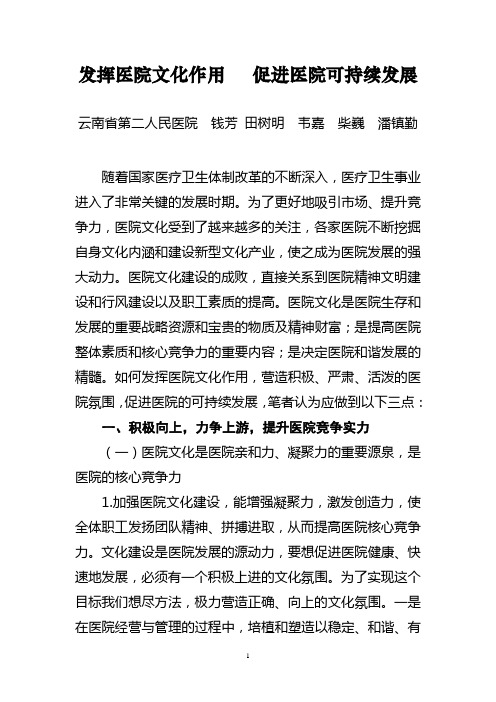 发挥医院文化作用　促进医院可持续发展

云南省第二人民医院　钱芳 田树明　韦嘉　柴巍　潘镇勤

随着国家医疗卫生体制改革的不断深入，医疗卫生事业进入了非常关键的发展时期。为了更好地吸引市场、提升竞争力，医院文化受到了越来越多的关注，各家医院不断挖掘自身文化内涵和建设新型文化产业，使之成为医院发展的强大动力。医院文化建设的成败，直接关系到医院精神文明建设和行风建设以及职工素质的提高。医院文化是医院生存和发展的重要战略资源和宝贵的物质及精神财富；是提高医院整体素质和核心竞争力的重要内容；是决定医院和谐发展的精髓。如何发挥医院文化作用，营造积极、严肃、活泼的医院氛围，促进医院的可持续发展，笔者认为应做到以下三点：

一、积极向上，力争上游，提升医院竞争实力

（一）医院文化是医院亲和力、凝聚力的重要源泉，是医院的核心竞争力

1.加强医院文化建设，能增强凝聚力，激发创造力，使全体职工发扬团队精神、拼搏进取，从而提高医院核心竞争力。文化建设是医院发展的源动力，要想促进医院健康、快速地发展，必须有一个积极上进的文化氛围。为了实现这个目标我们想尽方法，极力营造正确、向上的文化氛围。一是在医院经营与管理的过程中，培植和塑造以稳定、和谐、有

1